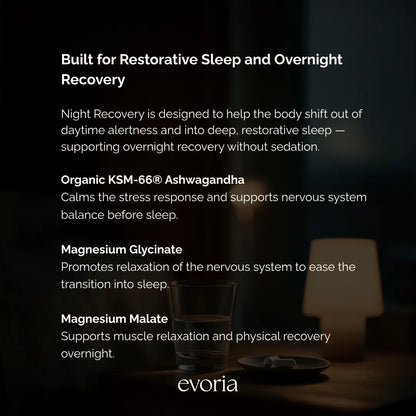 Built for Restorative Sleep and Overnight Recovery

Night Recovery is designed to help the body shift out of daytime alertness and into deep, restorative sleep — supporting overnight recovery without sedation.

Organic KSM-66® Ashwagandha
Calms the stress response and supports nervous system balance before sleep.

Magnesium Glycinate
Promotes relaxation of the nervous system to ease the transition into sleep.

Magnesium Malate
Supports muscle relaxation and physical recovery overnight.

evoria